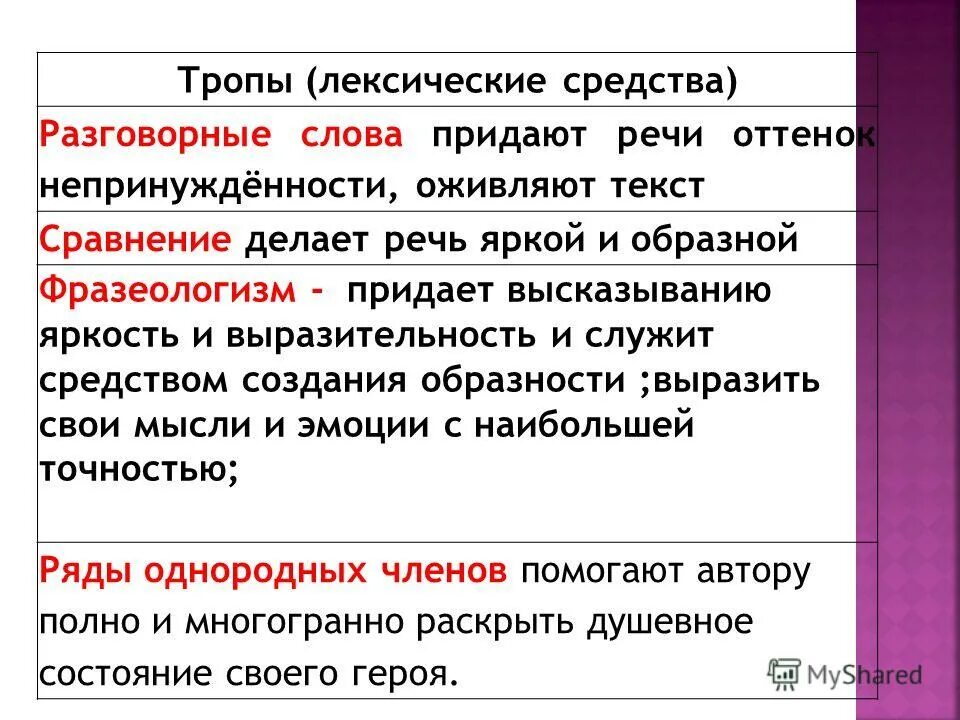 | Тропы (лексические средства) |
|---|
| Разговорные слова придают речи оттенок непринуждённости, оживляют текст |
| Сравнение делает речь яркой и образной |
| Фразеологизм - придает высказыванию яркость и выразительность и служит средством создания образности ;выразить свои мысли и эмоции с наибольшей точностью; |
| Ряды однородных членов помогают автору полно и многогранно раскрыть душевное состояние своего героя. |

MyShared